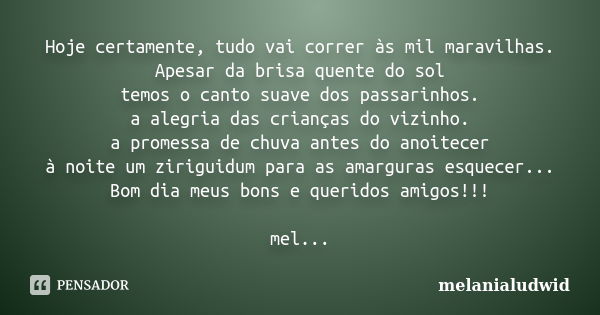 Hoje certamente, tudo vai correr às mil maravilhas.
Apesar da brisa quente do sol
temos o canto suave dos passarinhos.
a alegria das crianças do vizinho.
a promessa de chuva antes do anoitecer
à noite um ziriguidum para as amarguras esquecer...
Bom dia meus bons e queridos amigos!!!

mel...

PENSADOR

melanialudwid